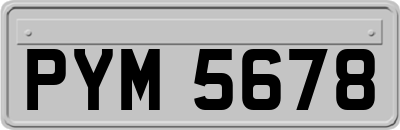 PYM 5678